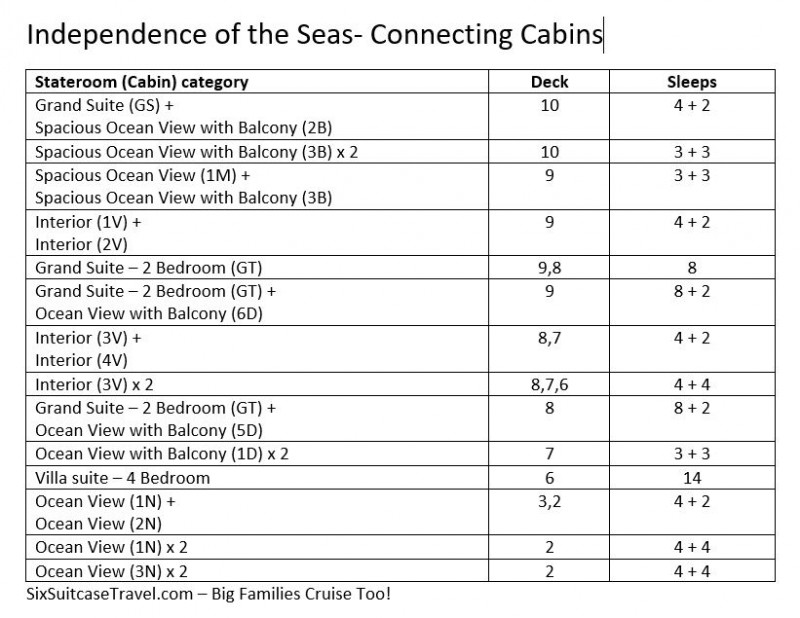 Independence of the Seas- Connecting Cabins

| Stateroom (Cabin) category | Deck | Sleeps |
|---|---|---|
| Grand Suite (GS) + Spacious Ocean View with Balcony (2B) | 10 | 4 + 2 |
| Spacious Ocean View with Balcony (3B) x 2 | 10 | 3 + 3 |
| Spacious Ocean View (1M) + Spacious Ocean View with Balcony (3B) | 9 | 3 + 3 |
| Interior (1V) + Interior (2V) | 9 | 4 + 2 |
| Grand Suite – 2 Bedroom (GT) | 9,8 | 8 |
| Grand Suite – 2 Bedroom (GT) + Ocean View with Balcony (6D) | 9 | 8 + 2 |
| Interior (3V) + Interior (4V) | 8,7 | 4 + 2 |
| Interior (3V) x 2 | 8,7,6 | 4 + 4 |
| Grand Suite – 2 Bedroom (GT) + Ocean View with Balcony (5D) | 8 | 8 + 2 |
| Ocean View with Balcony (1D) x 2 | 7 | 3 + 3 |
| Villa suite – 4 Bedroom | 6 | 14 |
| Ocean View (1N) + Ocean View (2N) | 3,2 | 4 + 2 |
| Ocean View (1N) x 2 | 2 | 4 + 4 |
| Ocean View (3N) x 2 | 2 | 4 + 4 |

SixSuitcaseTravel.com – Big Families Cruise Too!